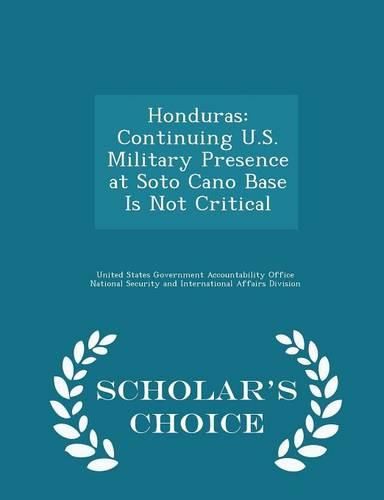 Honduras: Continuing U.S. Military Presence at Soto Cano Base Is Not Critical

United States Government Accountability Office
National Security and International Affairs Division

SCHOLAR'S CHOICE